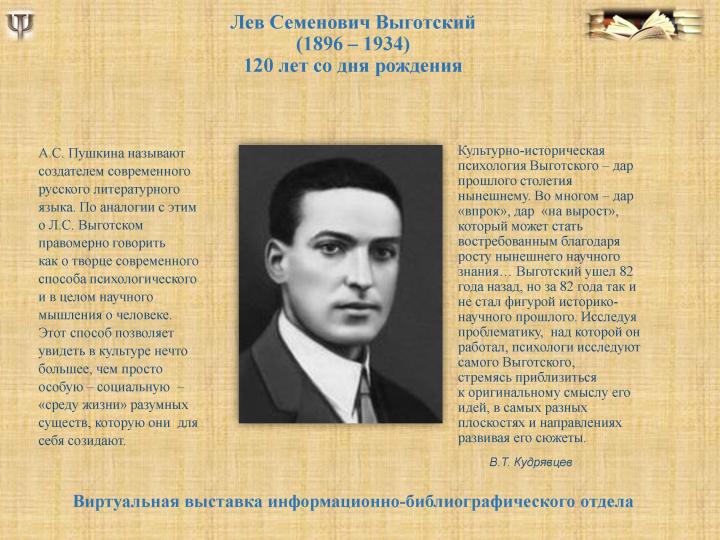 Ψ

Лев Семенович Выготский
(1896 – 1934)
120 лет со дня рождения

А.С. Пушкина называют создателем современного русского литературного языка. По аналогии с этим о Л.С. Выготском правомерно говорить как о творце современного способа психологического и в целом научного мышления о человеке. Этот способ позволяет увидеть в культуре нечто большее, чем просто особую – социальную – «среду жизни» разумных существ, которую они для себя созидают.

Культурно-историческая психология Выготского – дар прошлого столетия нынешнему. Во многом – дар «впрок», дар «на вырост», который может стать востребованным благодаря росту нынешнего научного знания… Выготский ушел 82 года назад, но за 82 года так и не стал фигурой историко-научного прошлого. Исследуя проблематику, над которой он работал, психологи исследуют самого Выготского, стремясь приблизиться к оригинальному смыслу его идей, в самых разных плоскостях и направлениях развивая его сюжеты.

В.Т. Кудрявцев

Виртуальная выставка информационно-библиографического отдела